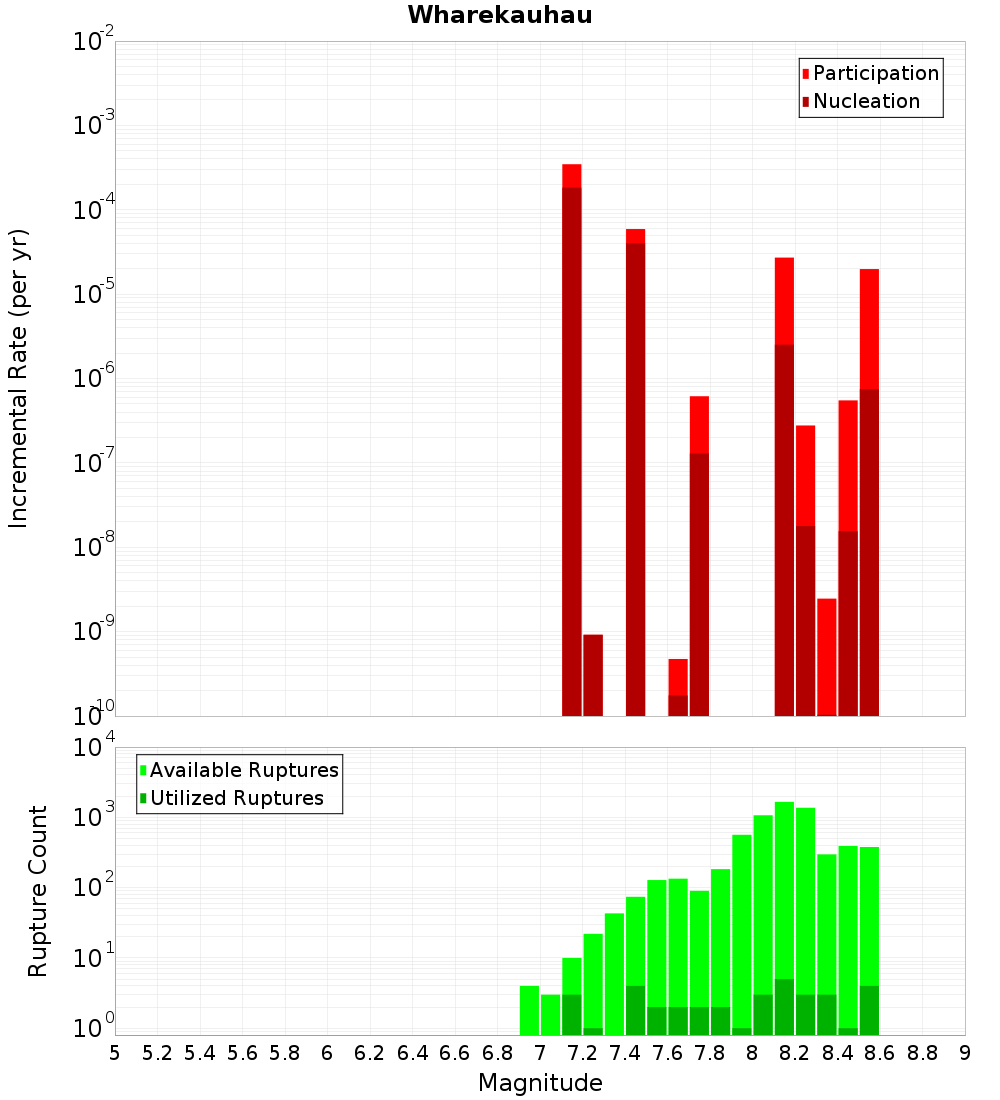 Wharekauhau

Participation
Nucleation

Incremental Rate (per yr)

$10^{-2}$
$10^{-3}$
$10^{-4}$
$10^{-5}$
$10^{-6}$
$10^{-7}$
$10^{-8}$
$10^{-9}$
$10^{-10}$

Available Ruptures
Utilized Ruptures

Rupture Count

$10^{4}$
$10^{3}$
$10^{2}$
$10^{1}$
$10^{0}$

5 5.2 5.4 5.6 5.8 6 6.2 6.4 6.6 6.8 7 7.2 7.4 7.6 7.8 8 8.2 8.4 8.6 8.8 9

Magnitude